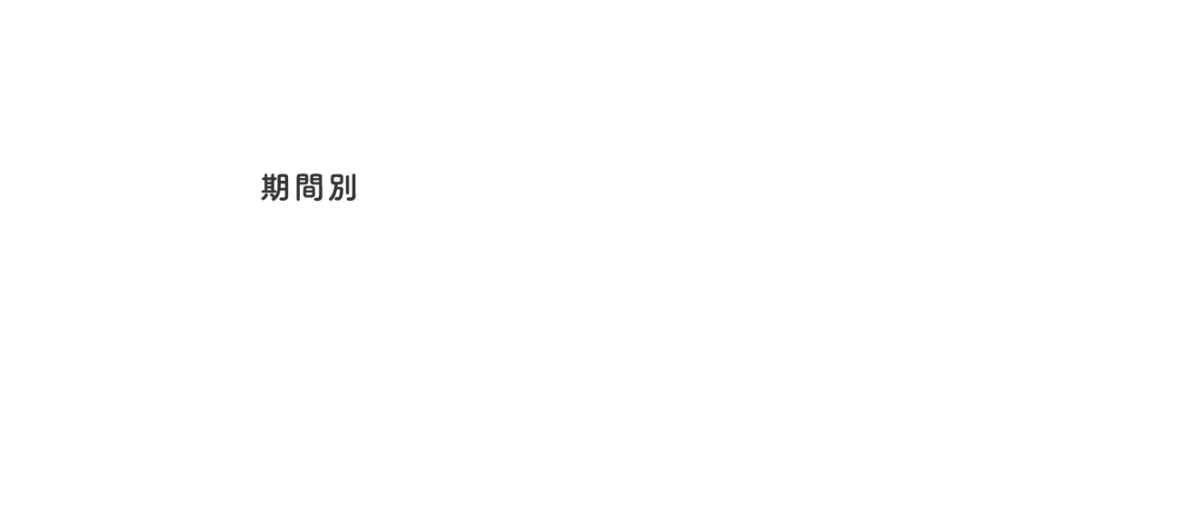 期間別